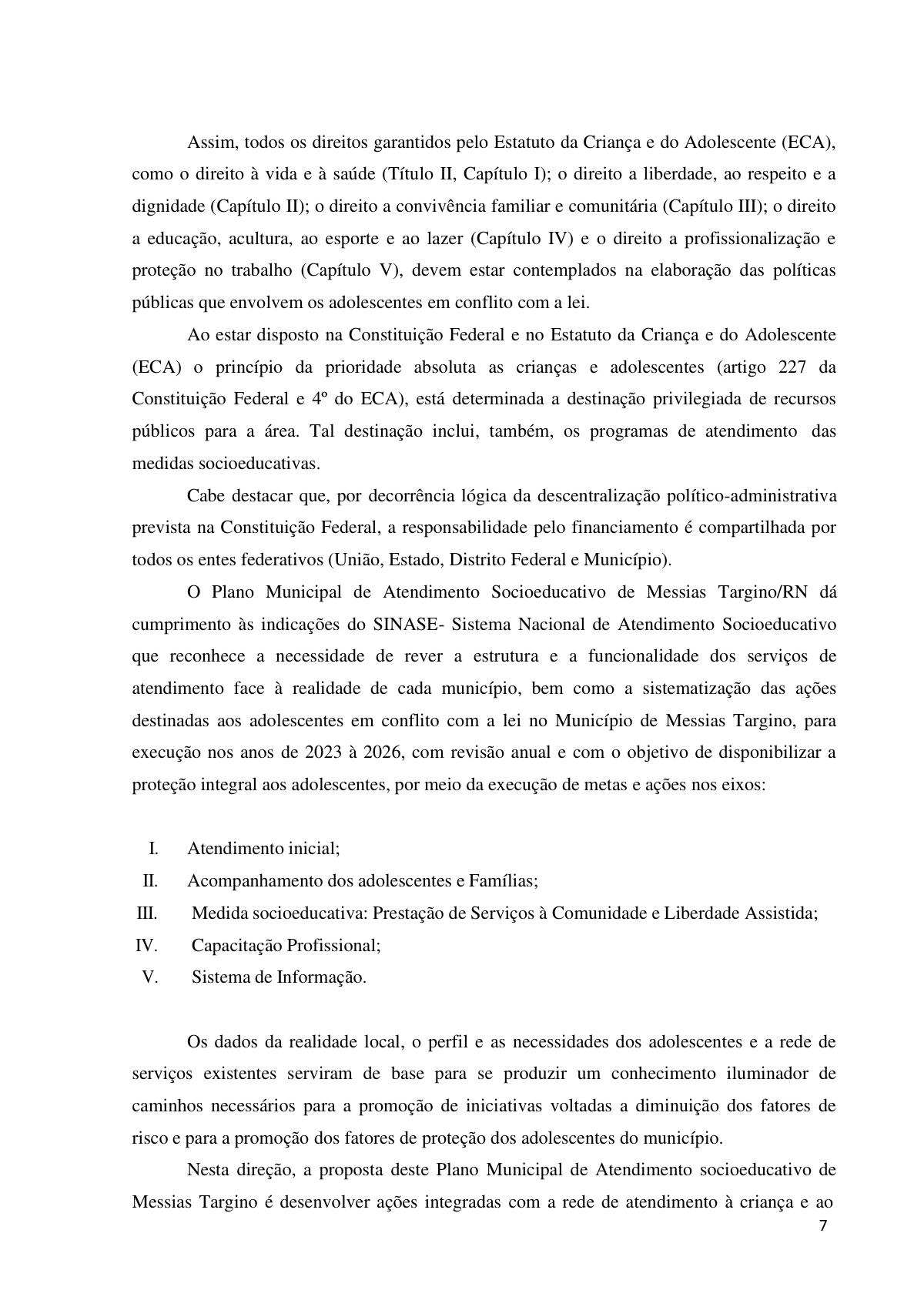 Assim, todos os direitos garantidos pelo Estatuto da Criança e do Adolescente (ECA), como o direito à vida e à saúde (Título II, Capítulo I); o direito a liberdade, ao respeito e a dignidade (Capítulo II); o direito a convivência familiar e comunitária (Capítulo III); o direito a educação, acultura, ao esporte e ao lazer (Capítulo IV) e o direito a profissionalização e proteção no trabalho (Capítulo V), devem estar contemplados na elaboração das políticas públicas que envolvem os adolescentes em conflito com a lei.

Ao estar disposto na Constituição Federal e no Estatuto da Criança e do Adolescente (ECA) o princípio da prioridade absoluta as crianças e adolescentes (artigo 227 da Constituição Federal e 4º do ECA), está determinada a destinação privilegiada de recursos públicos para a área. Tal destinação inclui, também, os programas de atendimento das medidas socioeducativas.

Cabe destacar que, por decorrência lógica da descentralização político-administrativa prevista na Constituição Federal, a responsabilidade pelo financiamento é compartilhada por todos os entes federativos (União, Estado, Distrito Federal e Município).

O Plano Municipal de Atendimento Socioeducativo de Messias Targino/RN dá cumprimento às indicações do SINASE- Sistema Nacional de Atendimento Socioeducativo que reconhece a necessidade de rever a estrutura e a funcionalidade dos serviços de atendimento face à realidade de cada município, bem como a sistematização das ações destinadas aos adolescentes em conflito com a lei no Município de Messias Targino, para execução nos anos de 2023 à 2026, com revisão anual e com o objetivo de disponibilizar a proteção integral aos adolescentes, por meio da execução de metas e ações nos eixos:

I. Atendimento inicial;
II. Acompanhamento dos adolescentes e Famílias;
III. Medida socioeducativa: Prestação de Serviços à Comunidade e Liberdade Assistida;
IV. Capacitação Profissional;
V. Sistema de Informação.

Os dados da realidade local, o perfil e as necessidades dos adolescentes e a rede de serviços existentes serviram de base para se produzir um conhecimento iluminador de caminhos necessários para a promoção de iniciativas voltadas a diminuição dos fatores de risco e para a promoção dos fatores de proteção dos adolescentes do município.

Nesta direção, a proposta deste Plano Municipal de Atendimento socioeducativo de Messias Targino é desenvolver ações integradas com a rede de atendimento à criança e ao

7